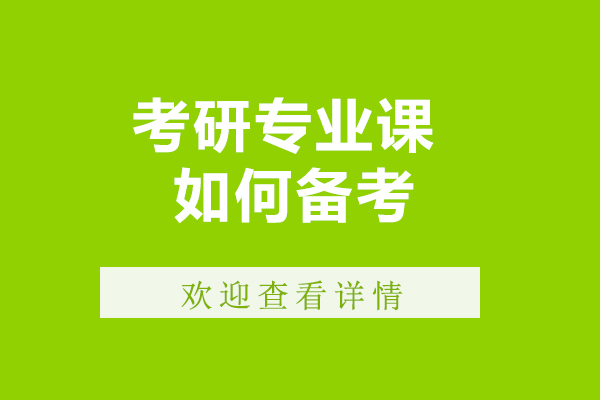 考研专业课
如何备考

欢迎查看详情